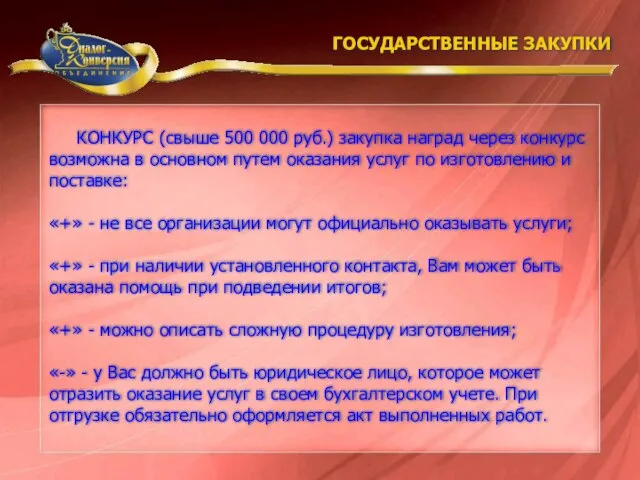 Диалог-Конверсия
ОБЪЕДИНЕНИЕ

ГОСУДАРСТВЕННЫЕ ЗАКУПКИ

КОНКУРС (свыше 500 000 руб.) закупка наград через конкурс возможна в основном путем оказания услуг по изготовлению и поставке:

«+» - не все организации могут официально оказывать услуги;

«+» - при наличии установленного контакта, Вам может быть оказана помощь при подведении итогов;

«+» - можно описать сложную процедуру изготовления;

«-» - у Вас должно быть юридическое лицо, которое может отразить оказание услуг в своем бухгалтерском учете. При отгрузке обязательно оформляется акт выполненных работ.